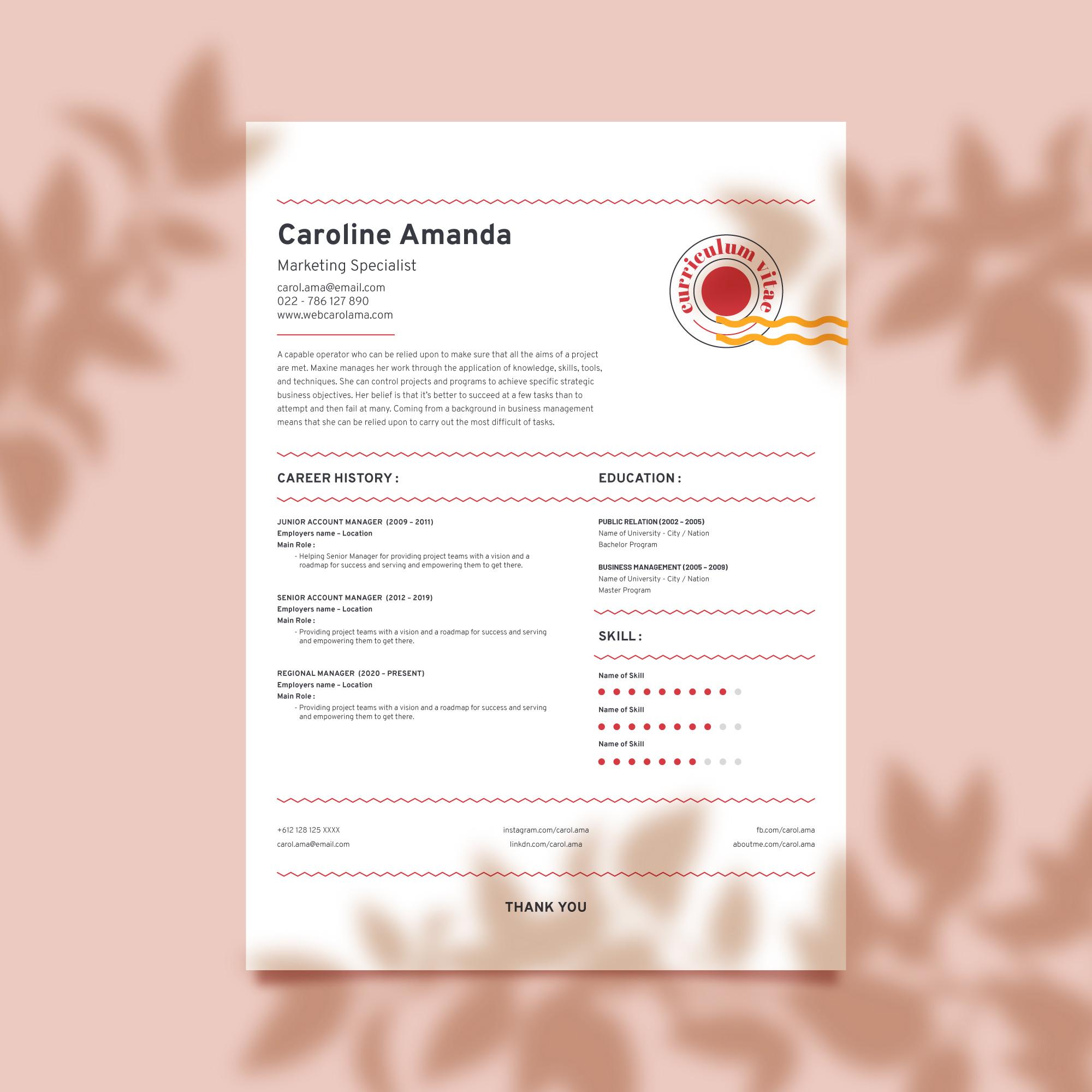 Caroline Amanda

Marketing Specialist

carol.ama@email.com
022 - 786 127 890
www.webcarolama.com

curriculum vitae

A capable operator who can be relied upon to make sure that all the aims of a project are met. Maxine manages her work through the application of knowledge, skills, tools, and techniques. She can control projects and programs to achieve specific strategic business objectives. Her belief is that it's better to succeed at a few tasks than to attempt and then fail at many. Coming from a background in business management means that she can be relied upon to carry out the most difficult of tasks.

CAREER HISTORY :

JUNIOR ACCOUNT MANAGER (2009 – 2011)
Employers name – Location
Main Role :
- Helping Senior Manager for providing project teams with a vision and a roadmap for success and serving and empowering them to get there.

SENIOR ACCOUNT MANAGER (2012 – 2019)
Employers name – Location
Main Role :
- Providing project teams with a vision and a roadmap for success and serving and empowering them to get there.

REGIONAL MANAGER (2020 – PRESENT)
Employers name – Location
Main Role :
- Providing project teams with a vision and a roadmap for success and serving and empowering them to get there.

EDUCATION :

PUBLIC RELATION (2002 – 2005)
Name of University - City / Nation
Bachelor Program

BUSINESS MANAGEMENT (2005 – 2009)
Name of University - City / Nation
Master Program

SKILL :

Name of Skill

Name of Skill

Name of Skill

+612 128 125 XXXX
carol.ama@email.com

instagram.com/carol.ama
linkdn.com/carol.ama

fb.com/carol.ama
aboutme.com/carol.ama

THANK YOU